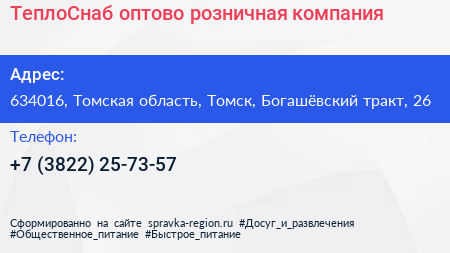 ТеплоСнаб оптово розничная компания

Адрес:

634016, Томская область, Томск, Богашёвский тракт, 26

Телефон:

+7 (3822) 25-73-57

Сформированно на сайте spravka-region.ru #Досуг_и_развлечения #Общественное_питание #Быстрое_питание